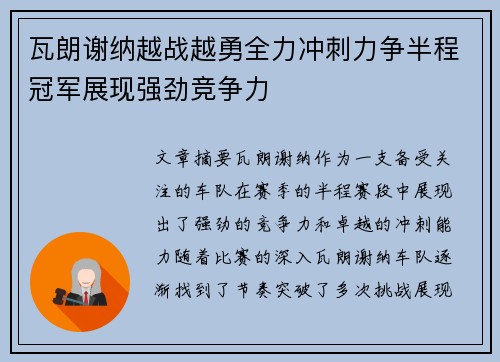 瓦朗谢纳越战越勇全力冲刺力争半程冠军展现强劲竞争力

文章摘要瓦朗谢纳作为一支备受关注的车队在赛季的半程赛段中展现出了强劲的竞争力和卓越的冲刺能力随着比赛的深入瓦朗谢纳车队逐渐找到了节奏突破了多次挑战展现